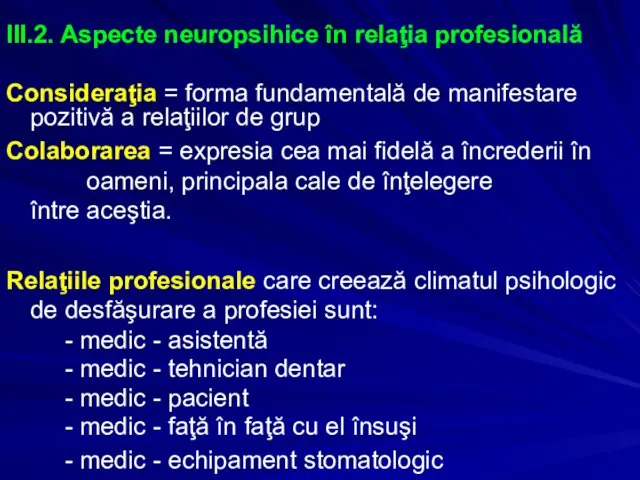 III.2. Aspecte neuropsihice în relaţia profesională

Consideraţia = forma fundamentală de manifestare pozitivă a relaţiilor de grup

Colaborarea = expresia cea mai fidelă a încrederii în oameni, principala cale de înţelegere între aceştia.

Relaţiile profesionale care creează climatul psihologic de desfăşurare a profesiei sunt:
- medic - asistentă
- medic - tehnician dentar
- medic - pacient
- medic - faţă în faţă cu el însuşi
- medic - echipament stomatologic